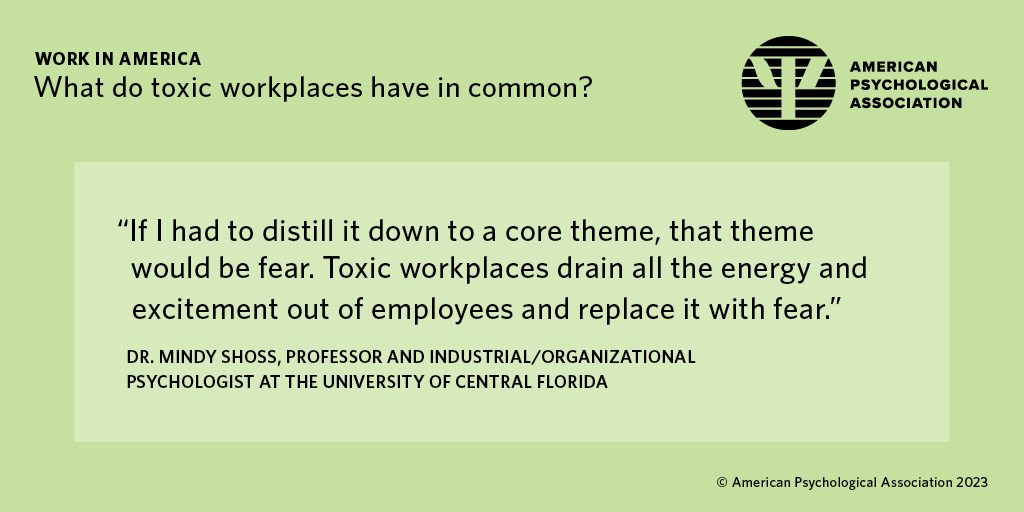 WORK IN AMERICA
What do toxic workplaces have in common?

AMERICAN PSYCHOLOGICAL ASSOCIATION

“If I had to distill it down to a core theme, that theme would be fear. Toxic workplaces drain all the energy and excitement out of employees and replace it with fear.”

DR. MINDY SHOSS, PROFESSOR AND INDUSTRIAL/ORGANIZATIONAL PSYCHOLOGIST AT THE UNIVERSITY OF CENTRAL FLORIDA

© American Psychological Association 2023